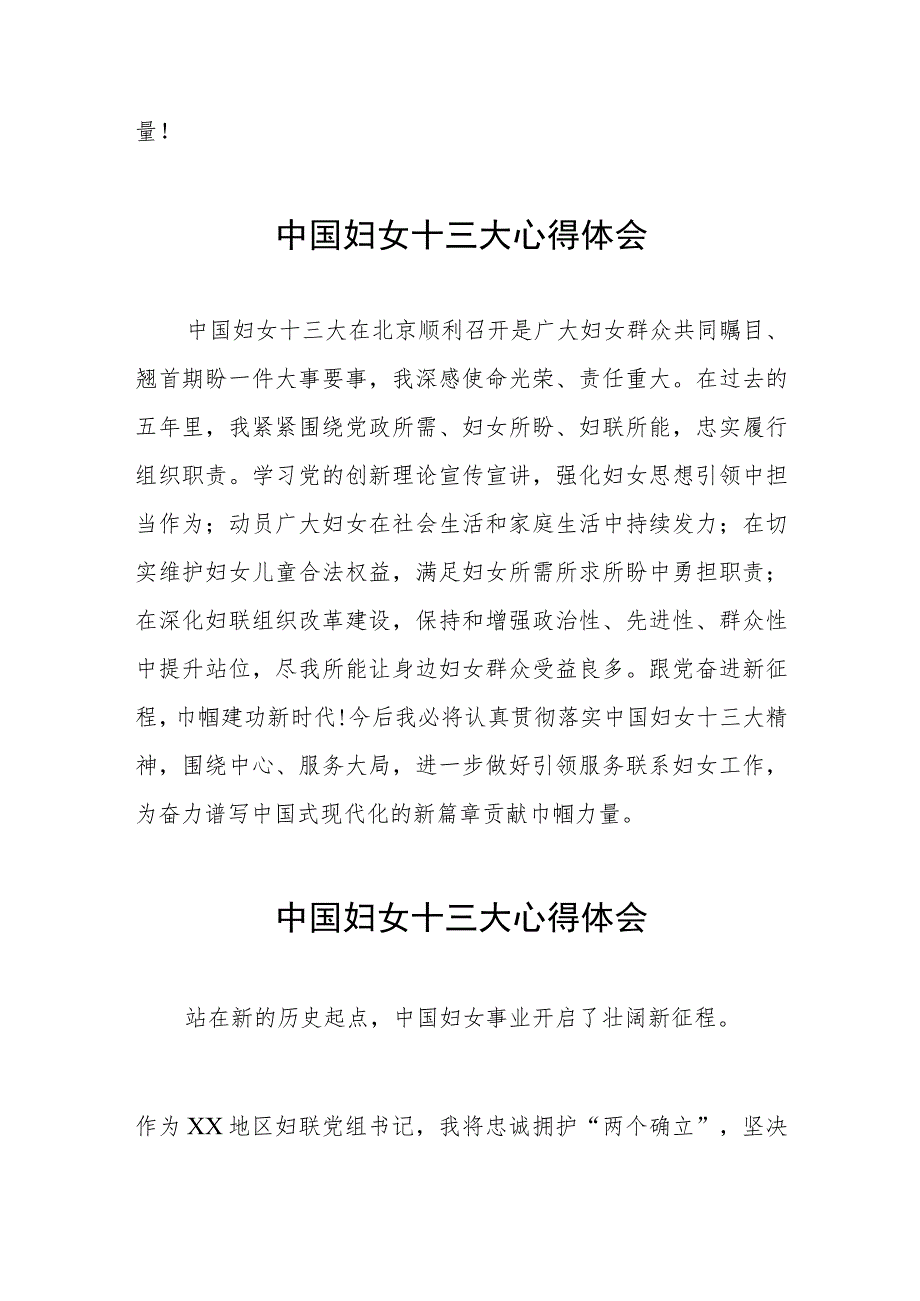 量！

中国妇女十三大心得体会

中国妇女十三大在北京顺利召开是广大妇女群众共同瞩目、翘首期盼一件大事要事，我深感使命光荣、责任重大。在过去的五年里，我紧紧围绕党政所需、妇女所盼、妇联所能，忠实履行组织职责。学习党的创新理论宣传宣讲，强化妇女思想引领中担当作为；动员广大妇女在社会生活和家庭生活中持续发力；在切实维护妇女儿童合法权益，满足妇女所需所求所盼中勇担职责；在深化妇联组织改革建设，保持和增强政治性、先进性、群众性中提升站位，尽我所能让身边妇女群众受益良多。跟党奋进新征程，巾帼建功新时代！今后我必将认真贯彻落实中国妇女十三大精神，围绕中心、服务大局，进一步做好引领服务联系妇女工作，为奋力谱写中国式现代化的新篇章贡献巾帼力量。

中国妇女十三大心得体会

站在新的历史起点，中国妇女事业开启了壮阔新征程。

作为XX地区妇联党组书记，我将忠诚拥护“两个确立”，坚决